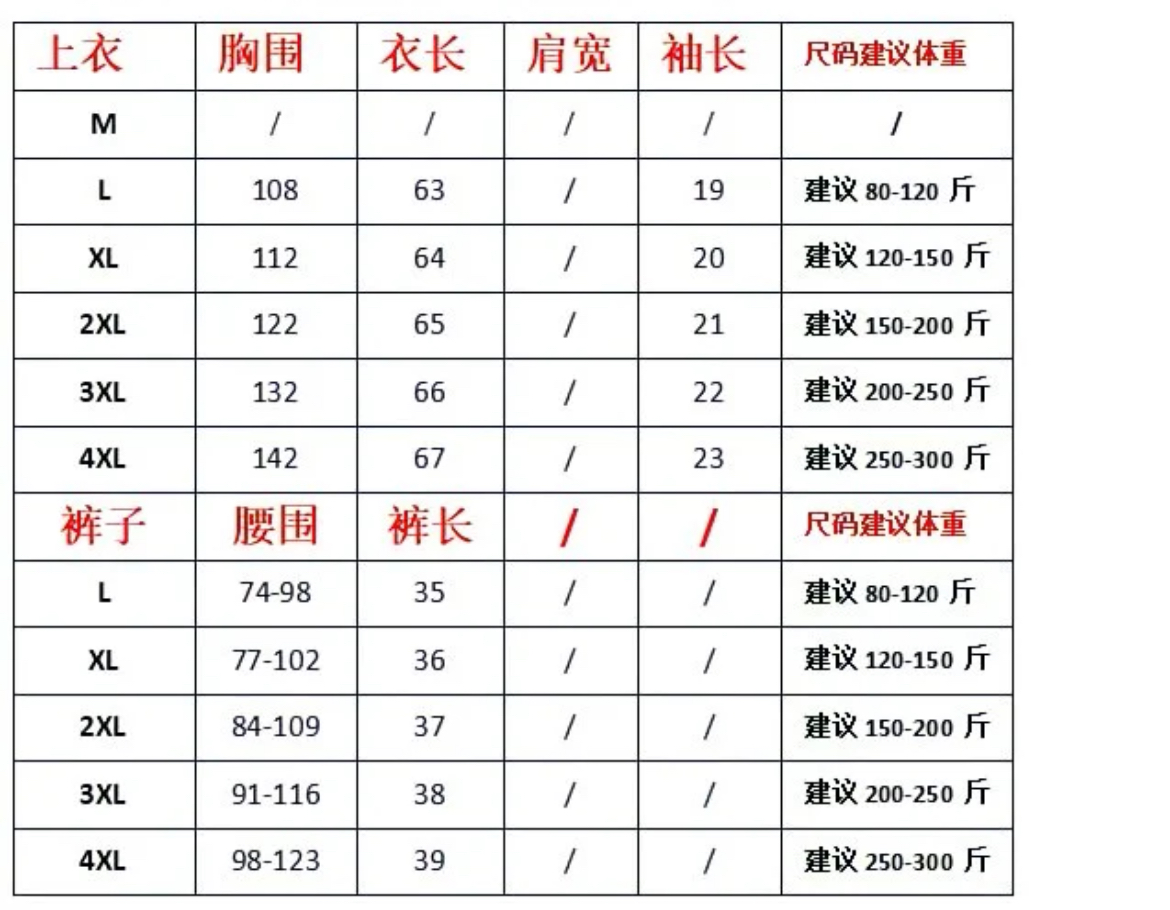 | 上衣 | 胸围 | 衣长 | 肩宽 | 袖长 | 尺码建议体重 |
|---|---|---|---|---|---|
| M | / | / | / | / | / |
| L | 108 | 63 | / | 19 | 建议80-120斤 |
| XL | 112 | 64 | / | 20 | 建议120-150斤 |
| 2XL | 122 | 65 | / | 21 | 建议150-200斤 |
| 3XL | 132 | 66 | / | 22 | 建议200-250斤 |
| 4XL | 142 | 67 | / | 23 | 建议250-300斤 |
| 裤子 | 腰围 | 裤长 | / | / | 尺码建议体重 |
| L | 74-98 | 35 | / | / | 建议80-120斤 |
| XL | 77-102 | 36 | / | / | 建议120-150斤 |
| 2XL | 84-109 | 37 | / | / | 建议150-200斤 |
| 3XL | 91-116 | 38 | / | / | 建议200-250斤 |
| 4XL | 98-123 | 39 | / | / | 建议250-300斤 |